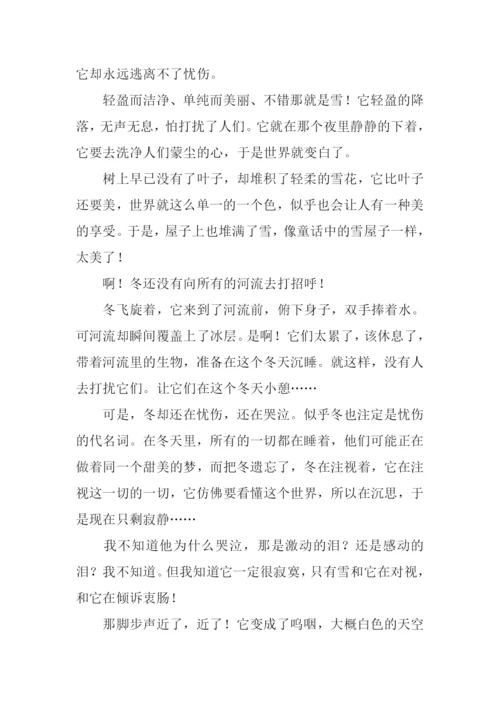 它却永远逃离不了忧伤。

轻盈而洁净、单纯而美丽、不错那就是雪！它轻盈的降落，无声无息，怕打扰了人们。它就在那个夜里静静的下着，它要去洗净人们蒙尘的心，于是世界就变白了。

树上早已没有了叶子，却堆积了轻柔的雪花，它比叶子还要美，世界就这么单一的一个色，似乎也会让人有一种美的享受。于是，屋子上也堆满了雪，像童话中的雪屋子一样，太美了！

啊！冬还没有向所有的河流去打招呼！

冬飞旋着，它来到了河流前，俯下身子，双手捧着水。可河流却瞬间覆盖上了冰层。是啊！它们太累了，该休息了，带着河流里的生物，准备在这个冬天沉睡。就这样，没有人去打扰它们。让它们在这个冬天小憩……

可是，冬却还在忧伤，还在哭泣。似乎冬也注定是忧伤的代名词。在冬天里，所有的一切都在睡着，他们可能正在做着同一个甜美的梦，而把冬遗忘了，冬在注视着，它在注视这一切的一切，它仿佛要看懂这个世界，所以在沉思，于是现在只剩寂静……

我不知道他为什么哭泣，那是激动的泪？还是感动的泪？我不知道。但我知道它一定很寂寞，只有雪和它在对视，和它在倾诉衷肠！

那脚步声近了，近了！它变成了呜咽，大概白色的天空